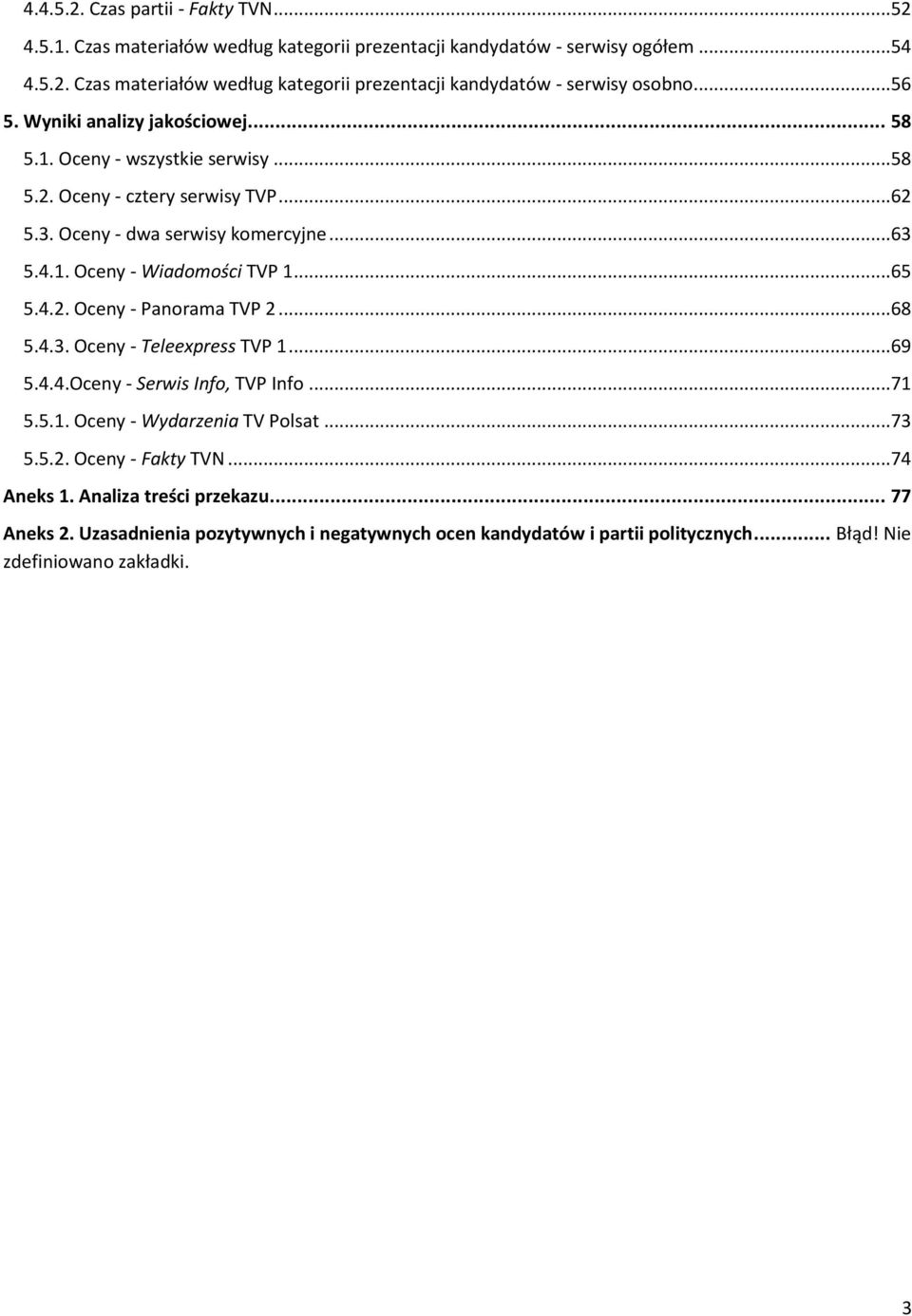 4.4.5.2. Czas partii - Fakty TVN...52
4.5.1. Czas materiałów według kategorii prezentacji kandydatów - serwisy ogółem...54
4.5.2. Czas materiałów według kategorii prezentacji kandydatów - serwisy osobno...56
5. Wyniki analizy jakościowej... 58
5.1. Oceny - wszystkie serwisy...58
5.2. Oceny - cztery serwisy TVP...62
5.3. Oceny - dwa serwisy komercyjne...63
5.4.1. Oceny - Wiadomości TVP 1...65
5.4.2. Oceny - Panorama TVP 2...68
5.4.3. Oceny - Teleexpress TVP 1...69
5.4.4.Oceny - Serwis Info, TVP Info...71
5.5.1. Oceny - Wydarzenia TV Polsat...73
5.5.2. Oceny - Fakty TVN...74
Aneks 1. Analiza treści przekazu... 77
Aneks 2. Uzasadnienia pozytywnych i negatywnych ocen kandydatów i partii politycznych... Błąd! Nie zdefiniowano zakładki.

3